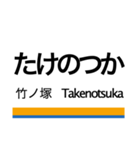 たけのつか

竹ノ塚 Takenotsuka